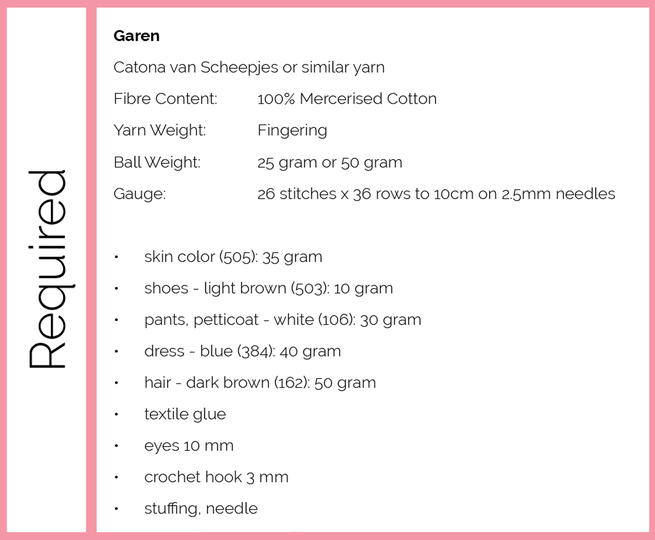 Required

Garen

Catona van Scheepjes or similar yarn

Fibre Content: 100% Mercerised Cotton

Yarn Weight: Fingering

Ball Weight: 25 gram or 50 gram

Gauge: 26 stitches x 36 rows to 10cm on 2.5mm needles

• skin color (505): 35 gram
• shoes - light brown (503): 10 gram
• pants, petticoat - white (106): 30 gram
• dress - blue (384): 40 gram
• hair - dark brown (162): 50 gram
• textile glue
• eyes 10 mm
• crochet hook 3 mm
• stuffing, needle